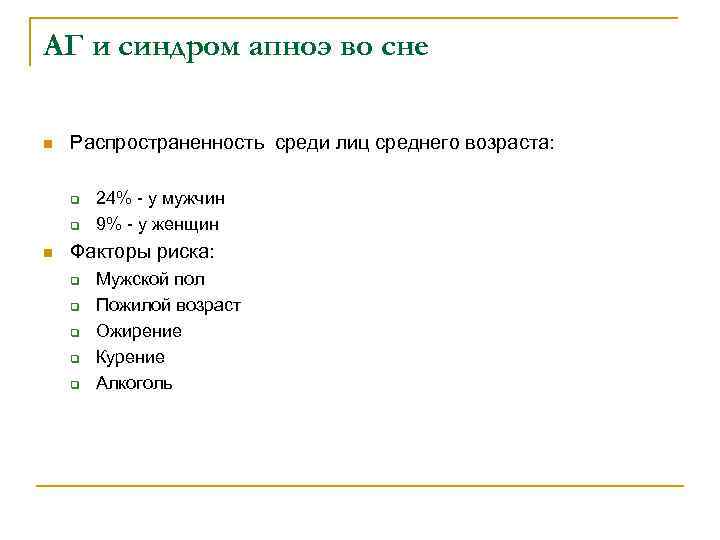 АГ и синдром апноэ во сне

Распространенность  среди лиц среднего возраста:

24% - у мужчин
9% - у женщин

Факторы риска:

Мужской пол
Пожилой возраст
Ожирение
Курение
Алкоголь